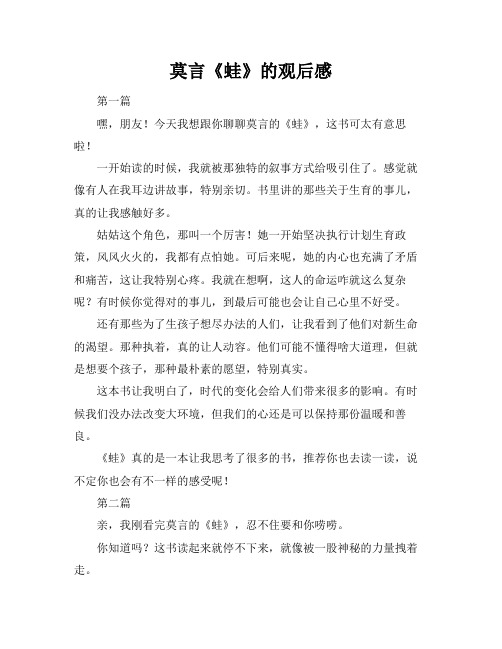 莫言《蛙》的观后感

第一篇

嘿，朋友！今天我想跟你聊聊莫言的《蛙》，这书可太有意思啦！

一开始读的时候，我就被那独特的叙事方式给吸引住了。感觉就像有人在我耳边讲故事，特别亲切。书里讲的那些关于生育的事儿，真的让我感触好多。

姑姑这个角色，那叫一个厉害！她一开始坚决执行计划生育政策，风风火火的，我都有点怕她。可后来呢，她的内心也充满了矛盾和痛苦，这让我特别心疼。我就在想啊，这人的命运咋就这么复杂呢？有时候你觉得对的事儿，到最后可能也会让自己心里不好受。

还有那些为了生孩子想尽办法的人们，让我看到了他们对新生命的渴望。那种执着，真的让人动容。他们可能不懂得啥大道理，但就是想要个孩子，那种最朴素的愿望，特别真实。

这本书让我明白了，时代的变化会给人们带来很多的影响。有时候我们没办法改变大环境，但我们的心还是可以保持那份温暖和善良。

《蛙》真的是一本让我思考了很多的书，推荐你也去读一读，说不定你也会有不一样的感受呢！

第二篇

亲，我刚看完莫言的《蛙》，忍不住要和你唠唠。

你知道吗？这书读起来就停不下来，就像被一股神秘的力量拽着走。